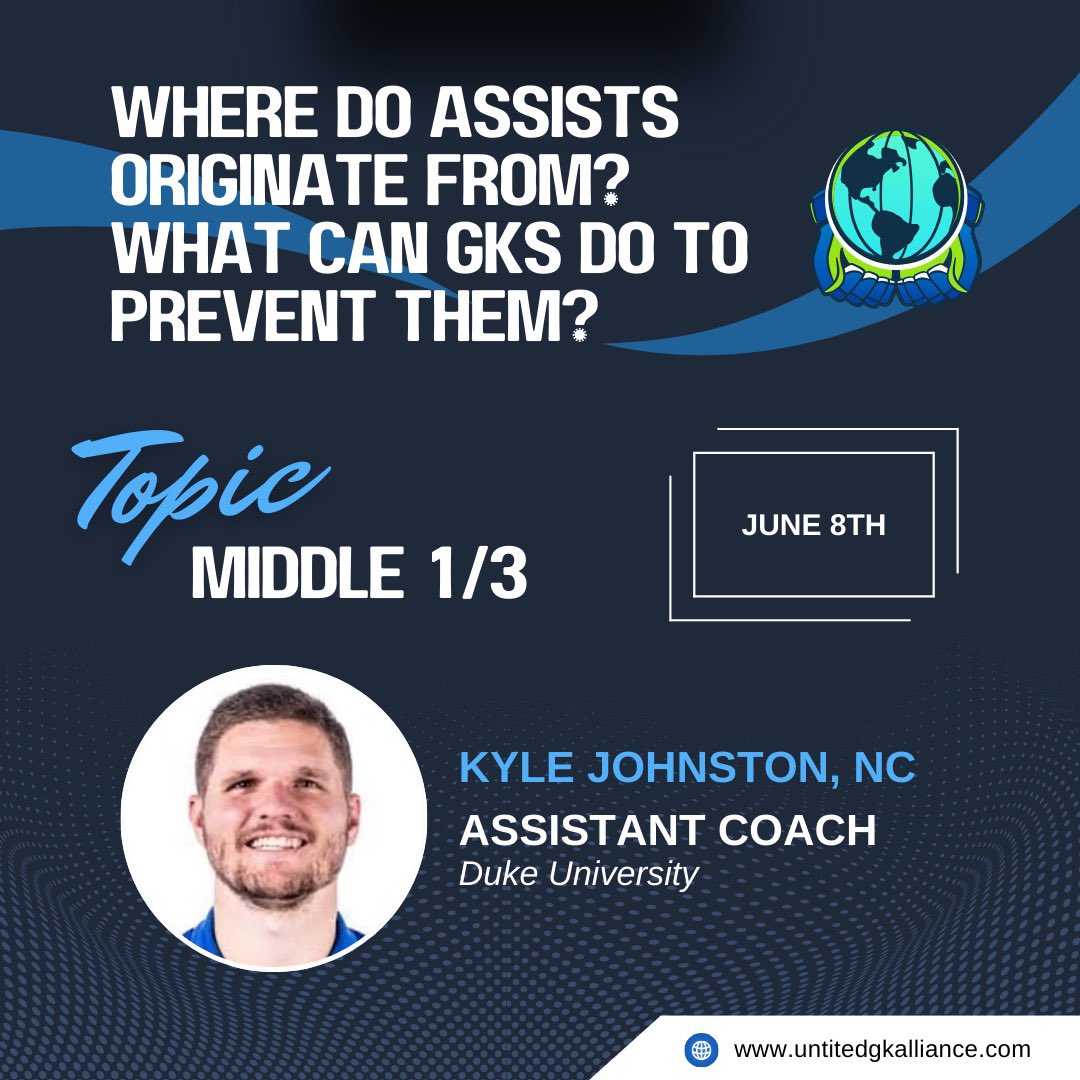 WHERE DO ASSISTS ORIGINATE FROM? WHAT CAN GKS DO TO PREVENT THEM?

Topic
MIDDLE 1/3

JUNE 8TH

KYLE JOHNSTON, NC
ASSISTANT COACH
Duke University

www.untitedgkalliance.com